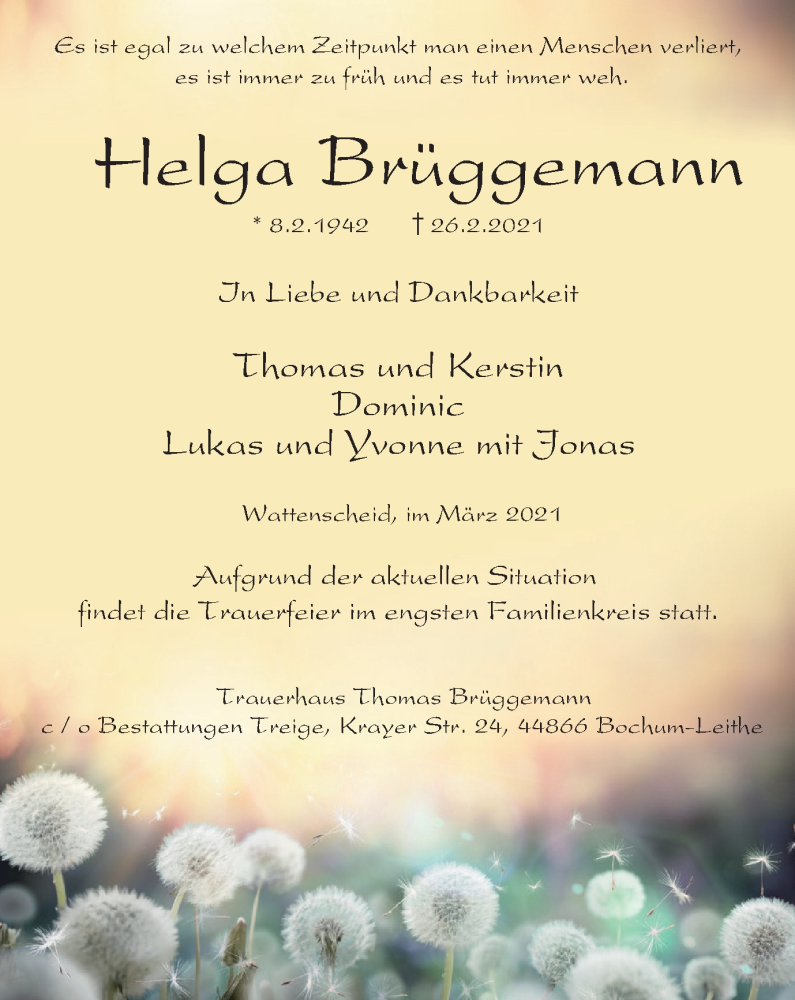 Es ist egal zu welchem Zeitpunkt man einen Menschen verliert, es ist immer zu früh und es tut immer weh.

Helga Brüggemann

* 8.2.1942 † 26.2.2021

In Liebe und Dankbarkeit

Thomas und Kerstin
Dominic
Lukas und Yvonne mit Jonas

Wattenscheid, im März 2021

Aufgrund der aktuellen Situation findet die Trauerfeier im engsten Familienkreis statt.

Trauerhaus Thomas Brüggemann
c / o Bestattungen Treige, Krayer Str. 24, 44866 Bochum-Leithe